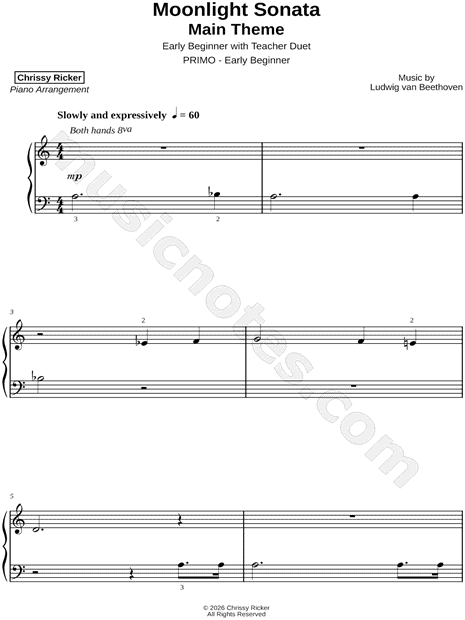 Moonlight Sonata
Main Theme
Early Beginner with Teacher Duet
PRIMO - Early Beginner

Chrissy Ricker
Piano Arrangement

Music by
Ludwig van Beethoven

Slowly and expressively ♩ = 60
Both hands 8va

mp

3
2

3
2
2

5
3

© 2026 Chrissy Ricker
All Rights Reserved

musicnotes.com